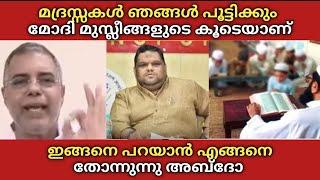 മദ്രസ്സകൾ ഞങ്ങൾ പൂട്ടിക്കും
മോദി മുസ്ലീങ്ങളുടെ കൂടെയാണ്

ഇങ്ങനെ പറയാൻ എങ്ങനെ
തോന്നുന്നു അബ്ദോ